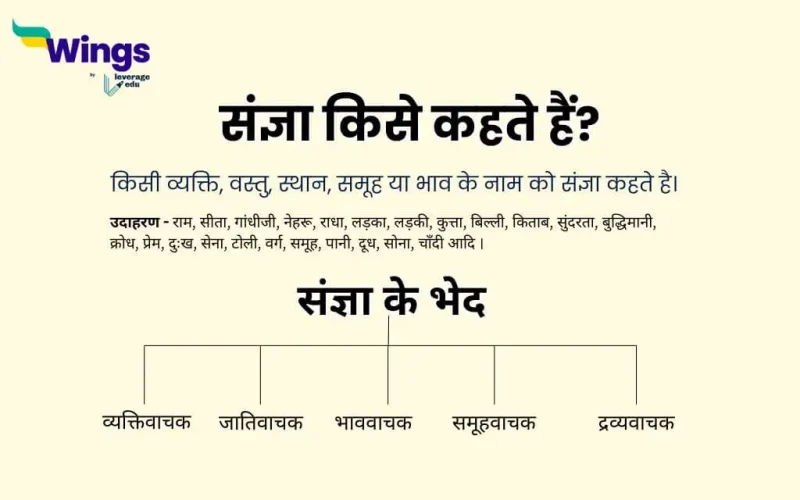 Wings
by leverage edu

संज्ञा किसे कहते हैं?

किसी व्यक्ति, वस्तु, स्थान, समूह या भाव के नाम को संज्ञा कहते है।

उदाहरण - राम, सीता, गांधीजी, नेहरू, राधा, लड़का, लड़की, कुत्ता, बिल्ली, किताब, सुंदरता, बुद्धिमानी, क्रोध, प्रेम, दुःख, सेना, टोली, वर्ग, समूह, पानी, दूध, सोना, चाँदी आदि ।

संज्ञा के भेद

व्यक्तिवाचक
जातिवाचक
भाववाचक
समूहवाचक
द्रव्यवाचक